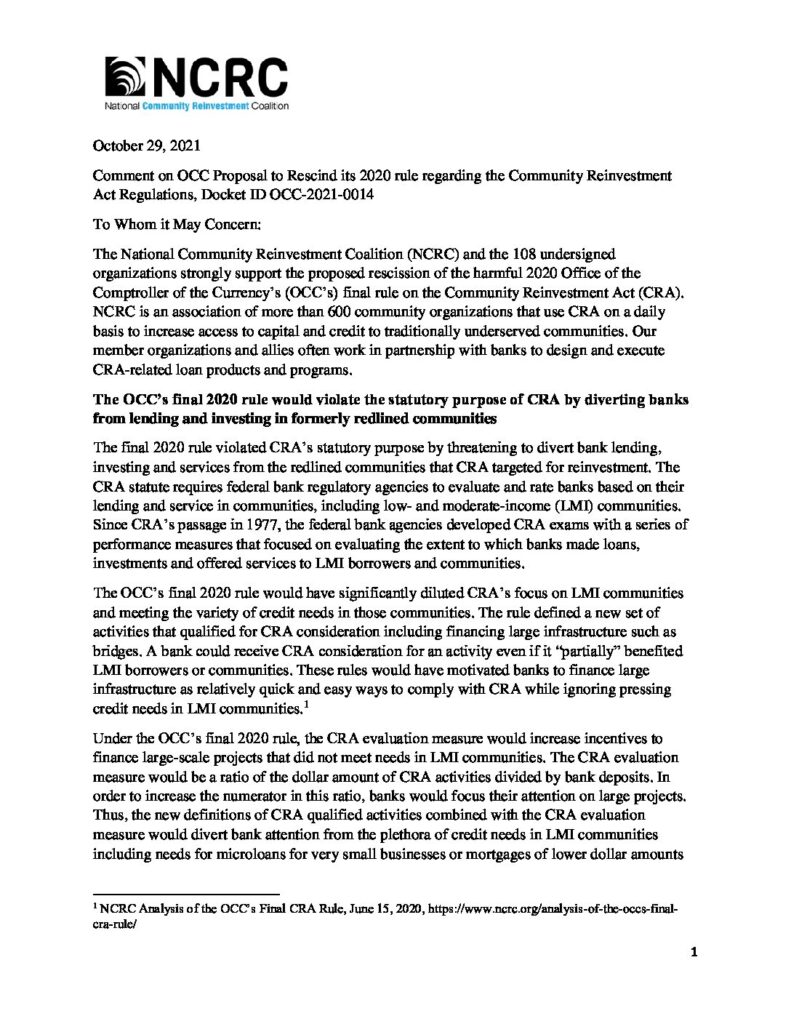 NCRC
National Community Reinvestment Coalition

October 29, 2021

Comment on OCC Proposal to Rescind its 2020 rule regarding the Community Reinvestment Act Regulations, Docket ID OCC-2021-0014

To Whom it May Concern:

The National Community Reinvestment Coalition (NCRC) and the 108 undersigned organizations strongly support the proposed rescission of the harmful 2020 Office of the Comptroller of the Currency's (OCC's) final rule on the Community Reinvestment Act (CRA). NCRC is an association of more than 600 community organizations that use CRA on a daily basis to increase access to capital and credit to traditionally underserved communities. Our member organizations and allies often work in partnership with banks to design and execute CRA-related loan products and programs.

The OCC's final 2020 rule would violate the statutory purpose of CRA by diverting banks from lending and investing in formerly redlined communities

The final 2020 rule violated CRA's statutory purpose by threatening to divert bank lending, investing and services from the redlined communities that CRA targeted for reinvestment. The CRA statute requires federal bank regulatory agencies to evaluate and rate banks based on their lending and service in communities, including low- and moderate-income (LMI) communities. Since CRA's passage in 1977, the federal bank agencies developed CRA exams with a series of performance measures that focused on evaluating the extent to which banks made loans, investments and offered services to LMI borrowers and communities.

The OCC's final 2020 rule would have significantly diluted CRA's focus on LMI communities and meeting the variety of credit needs in those communities. The rule defined a new set of activities that qualified for CRA consideration including financing large infrastructure such as bridges. A bank could receive CRA consideration for an activity even if it "partially" benefited LMI borrowers or communities. These rules would have motivated banks to finance large infrastructure as relatively quick and easy ways to comply with CRA while ignoring pressing credit needs in LMI communities.$^1$

Under the OCC's final 2020 rule, the CRA evaluation measure would increase incentives to finance large-scale projects that did not meet needs in LMI communities. The CRA evaluation measure would be a ratio of the dollar amount of CRA activities divided by bank deposits. In order to increase the numerator in this ratio, banks would focus their attention on large projects. Thus, the new definitions of CRA qualified activities combined with the CRA evaluation measure would divert bank attention from the plethora of credit needs in LMI communities including needs for microloans for very small businesses or mortgages of lower dollar amounts

$^1$ NCRC Analysis of the OCC's Final CRA Rule, June 15, 2020, https://www.ncrc.org/analysis-of-the-occs-final-cra-rule/

1